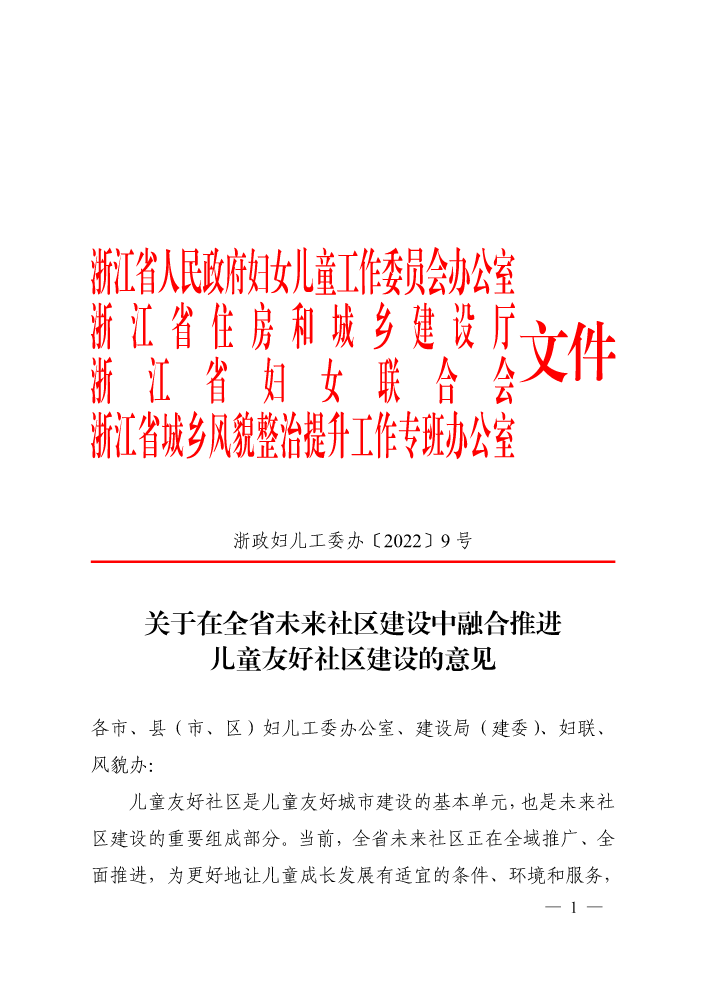 浙江省人民政府妇女儿童工作委员会办公室
浙江省住房和城乡建设厅
浙江省妇女联合会
浙江省城乡风貌整治提升工作专班办公室
文件

浙政妇儿工委办〔2022〕9号

关于在全省未来社区建设中融合推进
儿童友好社区建设的意见

各市、县（市、区）妇儿工委办公室、建设局（建委）、妇联、风貌办：

儿童友好社区是儿童友好城市建设的基本单元，也是未来社区建设的重要组成部分。当前，全省未来社区正在全域推广、全面推进，为更好地让儿童成长发展有适宜的条件、环境和服务，

— 1 —